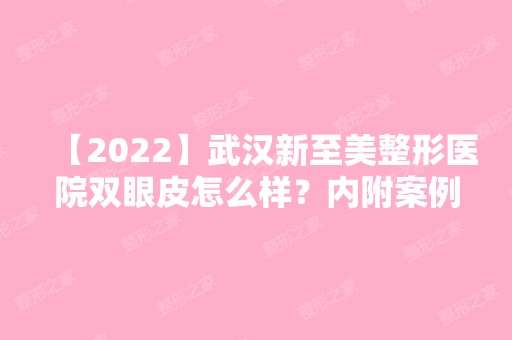 【2022】武汉新至美整形医院双眼皮怎么样？内附案例

整形之家